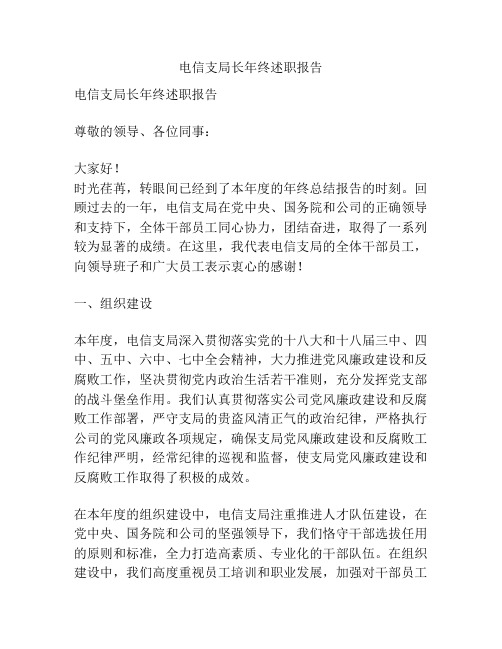 电信支局长年终述职报告

电信支局长年终述职报告

尊敬的领导、各位同事：

大家好！
时光荏苒，转眼间已经到了本年度的年终总结报告的时刻。回顾过去的一年，电信支局在党中央、国务院和公司的正确领导和支持下，全体干部员工同心协力，团结奋进，取得了一系列较为显著的成绩。在这里，我代表电信支局的全体干部员工，向领导班子和广大员工表示衷心的感谢！

一、组织建设

本年度，电信支局深入贯彻落实党的十八大和十八届三中、四中、五中、六中、七中全会精神，大力推进党风廉政建设和反腐败工作，坚决贯彻党内政治生活若干准则，充分发挥党支部的战斗堡垒作用。我们认真贯彻落实公司党风廉政建设和反腐败工作部署，严守支局的贵盗风清正气的政治纪律，严格执行公司的党风廉政各项规定，确保支局党风廉政建设和反腐败工作纪律严明，经常纪律的巡视和监督，使支局党风廉政建设和反腐败工作取得了积极的成效。

在本年度的组织建设中，电信支局注重推进人才队伍建设，在党中央、国务院和公司的坚强领导下，我们恪守干部选拔任用的原则和标准，全力打造高素质、专业化的干部队伍。在组织建设中，我们高度重视员工培训和职业发展，加强对干部员工